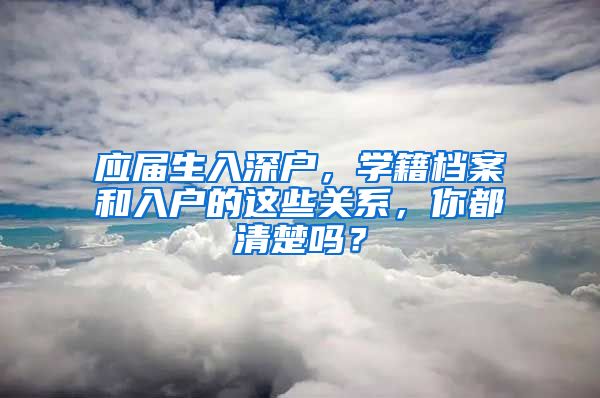 应届生入深户，学籍档案和入户的这些关系，你都清楚吗？